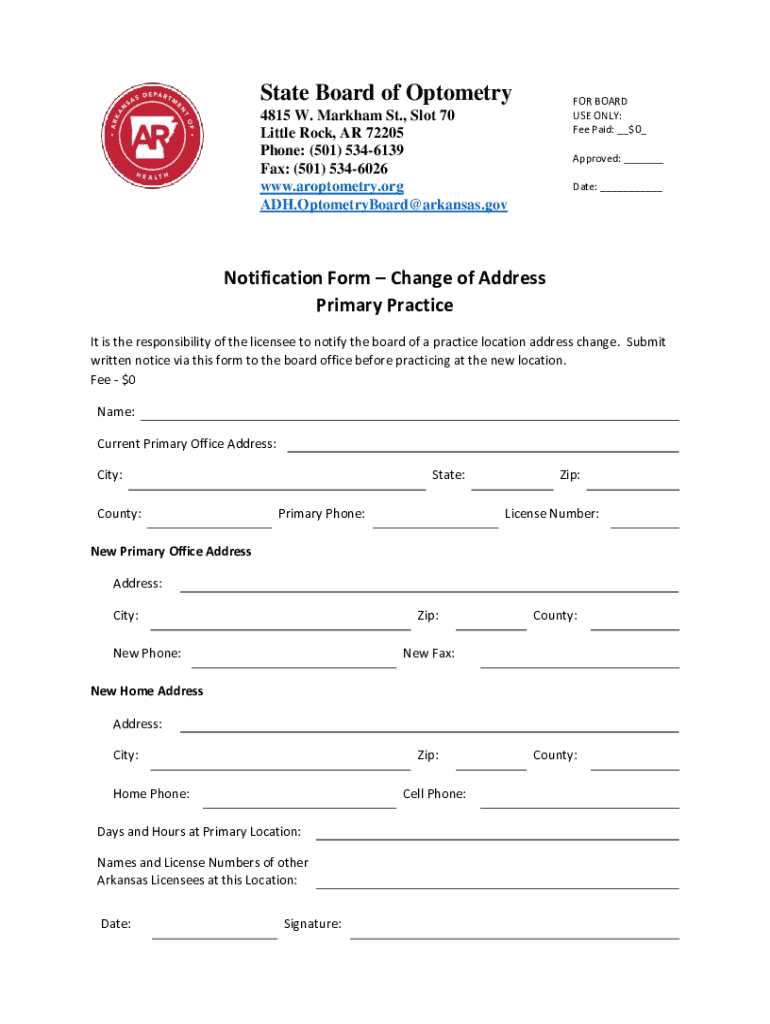 ARKANSAS DEPARTMENT OF HEALTH
AR

State Board of Optometry
4815 W. Markham St., Slot 70
Little Rock, AR 72205
Phone: (501) 534-6139
Fax: (501) 534-6026
www.aroptometry.org
ADH.OptometryBoard@arkansas.gov

FOR BOARD USE ONLY:
Fee Paid: __$0_

Approved: _______

Date: ___________

Notification Form – Change of Address
Primary Practice

It is the responsibility of the licensee to notify the board of a practice location address change. Submit written notice via this form to the board office before practicing at the new location.
Fee - $0

Name:

Current Primary Office Address:

City: State: Zip:

County: Primary Phone: License Number:

New Primary Office Address

Address:

City: Zip: County:

New Phone: New Fax:

New Home Address

Address:

City: Zip: County:

Home Phone: Cell Phone:

Days and Hours at Primary Location:

Names and License Numbers of other Arkansas Licensees at this Location:

Date: Signature: